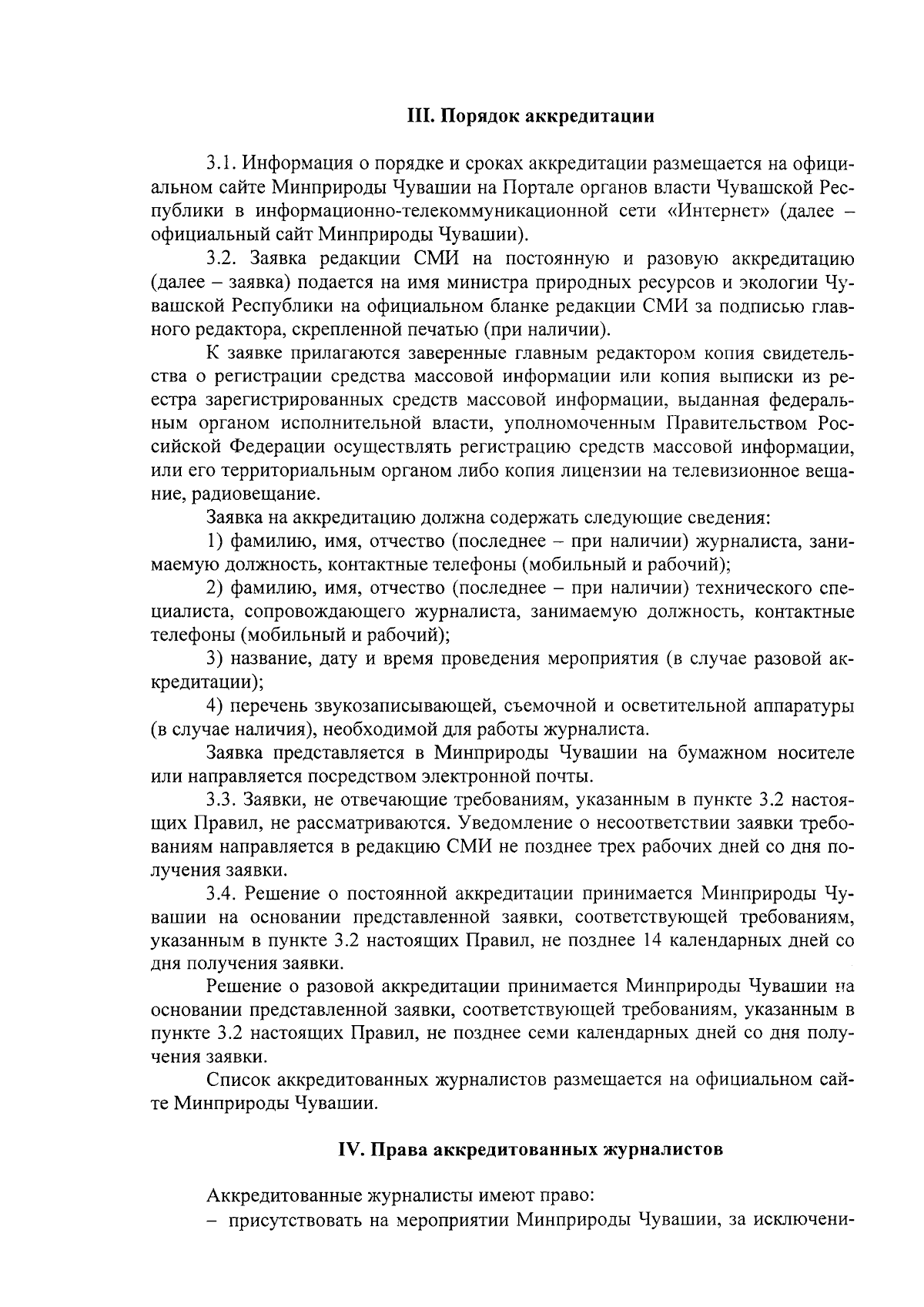 III. Порядок аккредитации

3.1. Информация о порядке и сроках аккредитации размещается на официальном сайте Минприроды Чувашии на Портале органов власти Чувашской Республики в информационно-телекоммуникационной сети «Интернет» (далее – официальный сайт Минприроды Чувашии).

3.2. Заявка редакции СМИ на постоянную и разовую аккредитацию (далее – заявка) подается на имя министра природных ресурсов и экологии Чувашской Республики на официальном бланке редакции СМИ за подписью главного редактора, скрепленной печатью (при наличии).

К заявке прилагаются заверенные главным редактором копия свидетельства о регистрации средства массовой информации или копия выписки из реестра зарегистрированных средств массовой информации, выданная федеральным органом исполнительной власти, уполномоченным Правительством Российской Федерации осуществлять регистрацию средств массовой информации, или его территориальным органом либо копия лицензии на телевизионное вещание, радиовещание.

Заявка на аккредитацию должна содержать следующие сведения:

1) фамилию, имя, отчество (последнее – при наличии) журналиста, занимаемую должность, контактные телефоны (мобильный и рабочий);

2) фамилию, имя, отчество (последнее – при наличии) технического специалиста, сопровождающего журналиста, занимаемую должность, контактные телефоны (мобильный и рабочий);

3) название, дату и время проведения мероприятия (в случае разовой аккредитации);

4) перечень звукозаписывающей, съемочной и осветительной аппаратуры (в случае наличия), необходимой для работы журналиста.

Заявка представляется в Минприроды Чувашии на бумажном носителе или направляется посредством электронной почты.

3.3. Заявки, не отвечающие требованиям, указанным в пункте 3.2 настоящих Правил, не рассматриваются. Уведомление о несоответствии заявки требованиям направляется в редакцию СМИ не позднее трех рабочих дней со дня получения заявки.

3.4. Решение о постоянной аккредитации принимается Минприроды Чувашии на основании представленной заявки, соответствующей требованиям, указанным в пункте 3.2 настоящих Правил, не позднее 14 календарных дней со дня получения заявки.

Решение о разовой аккредитации принимается Минприроды Чувашии на основании представленной заявки, соответствующей требованиям, указанным в пункте 3.2 настоящих Правил, не позднее семи календарных дней со дня получения заявки.

Список аккредитованных журналистов размещается на официальном сайте Минприроды Чувашии.

IV. Права аккредитованных журналистов

Аккредитованные журналисты имеют право:

– присутствовать на мероприятии Минприроды Чувашии, за исключени-